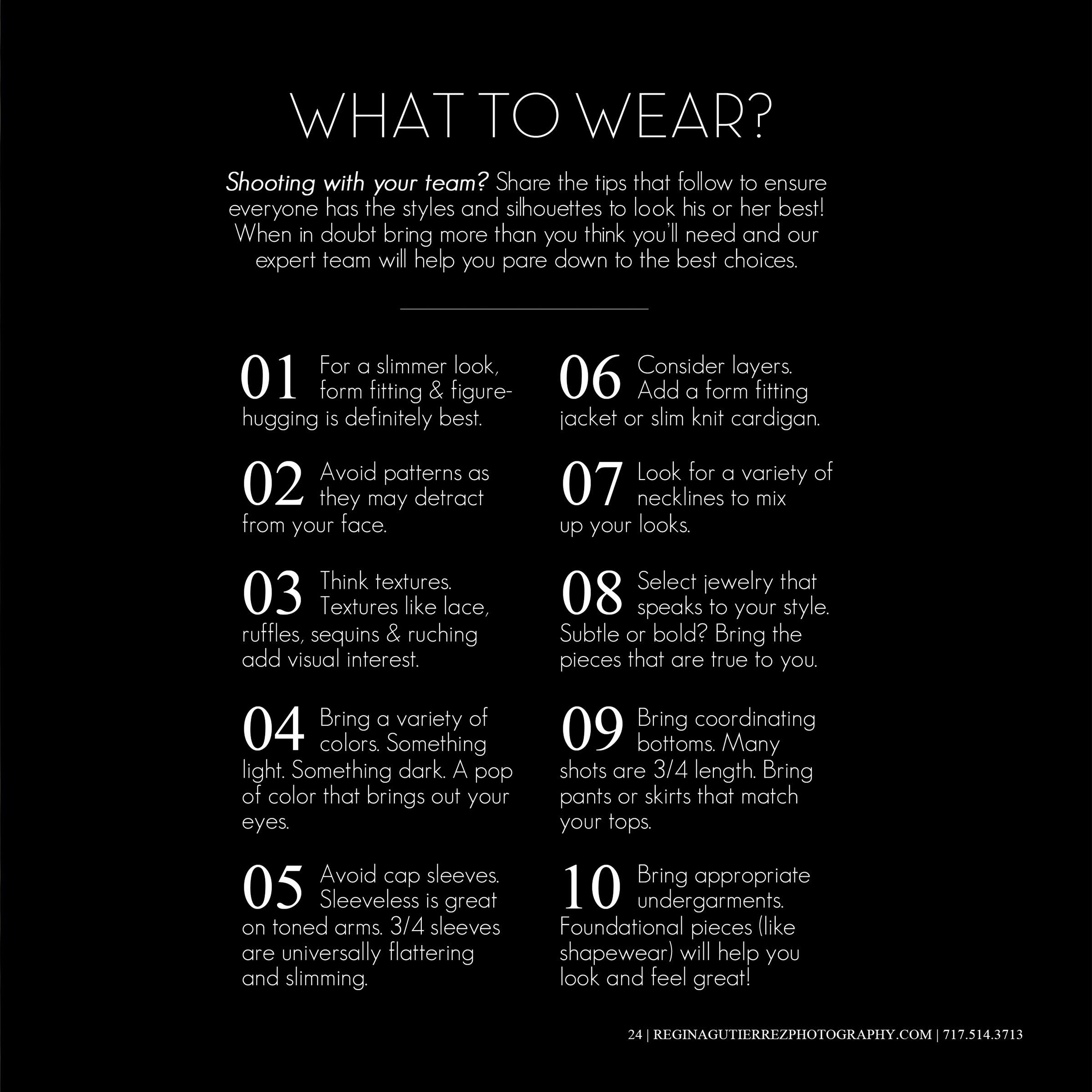 WHAT TO WEAR?

Shooting with your team? Share the tips that follow to ensure everyone has the styles and silhouettes to look his or her best! When in doubt bring more than you think you'll need and our expert team will help you pare down to the best choices.

01 For a slimmer look, form fitting & figure-hugging is definitely best.

02 Avoid patterns as they may detract from your face.

03 Think textures. Textures like lace, ruffles, sequins & ruching add visual interest.

04 Bring a variety of colors. Something light. Something dark. A pop of color that brings out your eyes.

05 Avoid cap sleeves. Sleeveless is great on toned arms. 3/4 sleeves are universally flattering and slimming.

06 Consider layers. Add a form fitting jacket or slim knit cardigan.

07 Look for a variety of necklines to mix up your looks.

08 Select jewelry that speaks to your style. Subtle or bold? Bring the pieces that are true to you.

09 Bring coordinating bottoms. Many shots are 3/4 length. Bring pants or skirts that match your tops.

10 Bring appropriate undergarments. Foundational pieces (like shapewear) will help you look and feel great!

24 | REGINAGUTIERREZPHOTOGRAPHY.COM | 717.514.3713